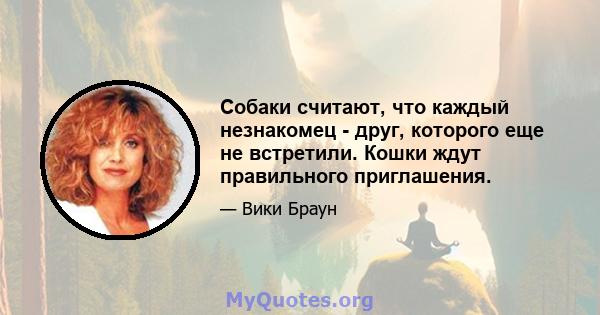 Собаки считают, что каждый незнакомец - друг, которого еще не встретили. Кошки ждут правильного приглашения.

— Вики Браун

MyQuotes.org